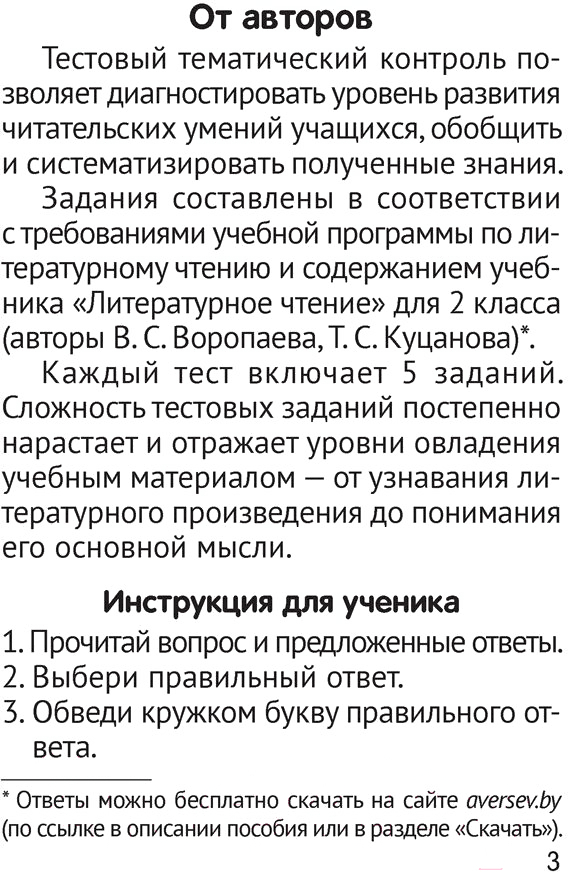 От авторов

Тестовый тематический контроль позволяет диагностировать уровень развития читательских умений учащихся, обобщить и систематизировать полученные знания.

Задания составлены в соответствии с требованиями учебной программы по литературному чтению и содержанием учебника «Литературное чтение» для 2 класса (авторы В. С. Воропаева, Т. С. Куцанова)*.

Каждый тест включает 5 заданий. Сложность тестовых заданий постепенно нарастает и отражает уровни овладения учебным материалом — от узнавания литературного произведения до понимания его основной мысли.

Инструкция для ученика

1. Прочитай вопрос и предложенные ответы.
2. Выбери правильный ответ.
3. Обведи кружком букву правильного ответа.

* Ответы можно бесплатно скачать на сайте aversev.by (по ссылке в описании пособия или в разделе «Скачать»).

3